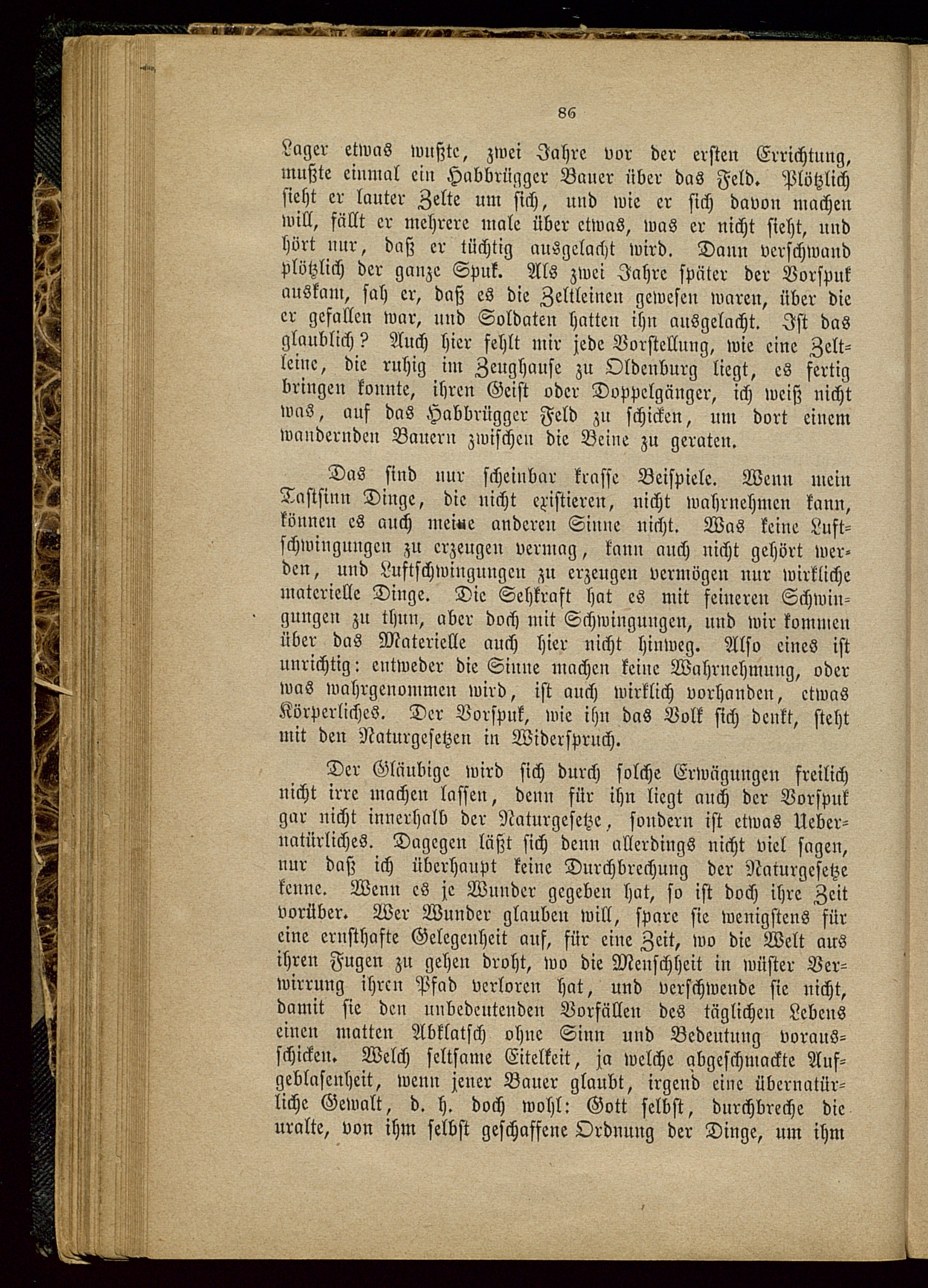 86

Lager etwas wußte, zwei Jahre vor der ersten Errichtung, mußte einmal ein Habbrügger Bauer über das Feld. Plötzlich sieht er lauter Zelte um sich, und wie er sich davon machen will, fällt er mehrere male über etwas, was er nicht sieht, und hört nur, daß er tüchtig ausgelacht wird. Dann verschwand plötzlich der ganze Spuk. Als zwei Jahre später der Vorspuk auskam, sah er, daß es die Zeltleinen gewesen waren, über die er gefallen war, und Soldaten hatten ihn ausgelacht. Ist das glaublich? Auch hier fehlt mir jede Vorstellung, wie eine Zeltleine, die ruhig im Zeughause zu Oldenburg liegt, es fertig bringen konnte, ihren Geist oder Doppelgänger, ich weiß nicht was, auf das Habbrügger Feld zu schicken, um dort einem wandernden Bauern zwischen die Beine zu geraten.

Das sind nur scheinbar krasse Beispiele. Wenn mein Tastsinn Dinge, die nicht existieren, nicht wahrnehmen kann, können es auch meine anderen Sinne nicht. Was keine Luftschwingungen zu erzeugen vermag, kann auch nicht gehört werden, und Luftschwingungen zu erzeugen vermögen nur wirkliche materielle Dinge. Die Sehkraft hat es mit feineren Schwingungen zu thun, aber doch mit Schwingungen, und wir kommen über das Materielle auch hier nicht hinweg. Also eines ist unrichtig: entweder die Sinne machen keine Wahrnehmung, oder was wahrgenommen wird, ist auch wirklich vorhanden, etwas Körperliches. Der Vorspuk, wie ihn das Volk sich denkt, steht mit den Naturgesetzen in Widerspruch.

Der Gläubige wird sich durch solche Erwägungen freilich nicht irre machen lassen, denn für ihn liegt auch der Vorspuk gar nicht innerhalb der Naturgesetze, sondern ist etwas Uebernatürliches. Dagegen läßt sich denn allerdings nicht viel sagen, nur daß ich überhaupt keine Durchbrechung der Naturgesetze kenne. Wenn es je Wunder gegeben hat, so ist doch ihre Zeit vorüber. Wer Wunder glauben will, spare sie wenigstens für eine ernsthafte Gelegenheit auf, für eine Zeit, wo die Welt aus ihren Fugen zu gehen droht, wo die Menschheit in wüster Verwirrung ihren Pfad verloren hat, und verschwende sie nicht, damit sie den unbedeutenden Vorfällen des täglichen Lebens einen matten Abklatsch ohne Sinn und Bedeutung vorausschicken. Welch seltsame Eitelkeit, ja welche abgeschmackte Aufgeblasenheit, wenn jener Bauer glaubt, irgend eine übernatürliche Gewalt, d. h. doch wohl: Gott selbst, durchbreche die uralte, von ihm selbst geschaffene Ordnung der Dinge, um ihm